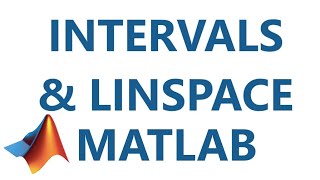 INTERVALS
& LINSPACE
MATLAB